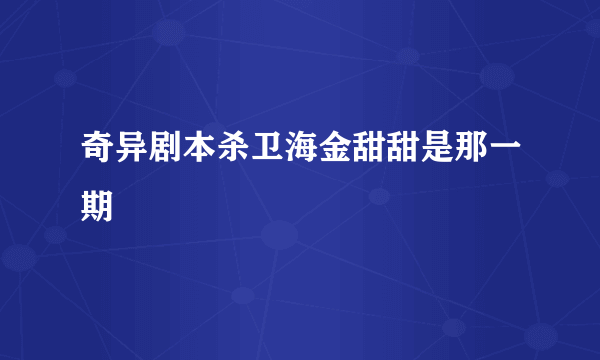 奇异剧本杀卫海金甜甜是那一期